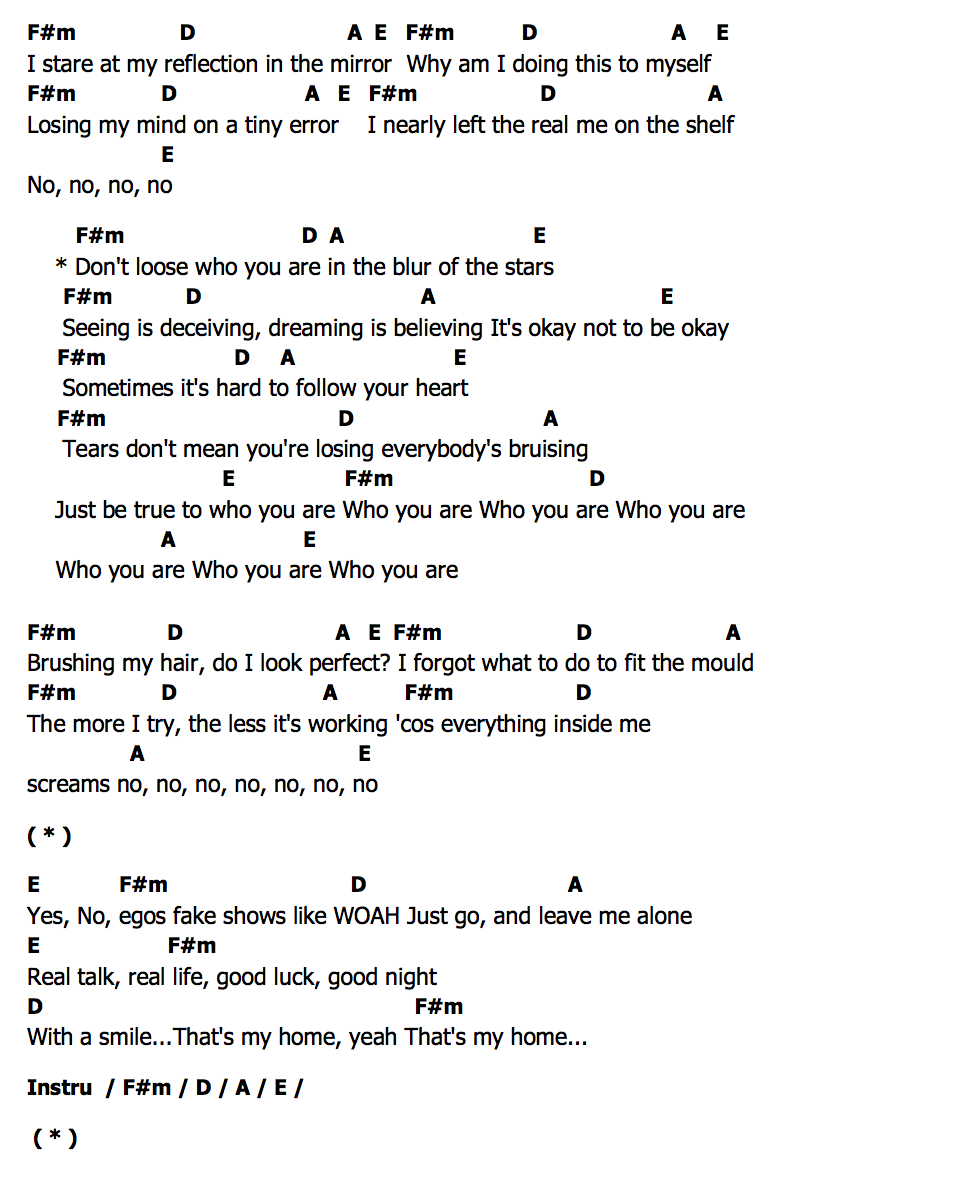 F#m D A E F#m D A E
I stare at my reflection in the mirror Why am I doing this to myself
F#m D A E F#m D A
Losing my mind on a tiny error I nearly left the real me on the shelf
E
No, no, no, no

F#m D A E
* Don't loose who you are in the blur of the stars
F#m D A E
Seeing is deceiving, dreaming is believing It's okay not to be okay
F#m D A E
Sometimes it's hard to follow your heart
F#m D A
Tears don't mean you're losing everybody's bruising
E F#m D
Just be true to who you are Who you are Who you are Who you are
A E
Who you are Who you are Who you are

F#m D A E F#m D A
Brushing my hair, do I look perfect? I forgot what to do to fit the mould
F#m D A F#m D
The more I try, the less it's working 'cos everything inside me
A E
screams no, no, no, no, no, no, no

( * )

E F#m D A
Yes, No, egos fake shows like WOAH Just go, and leave me alone
E F#m
Real talk, real life, good luck, good night
D F#m
With a smile...That's my home, yeah That's my home...

Instru / F#m / D / A / E /

( * )